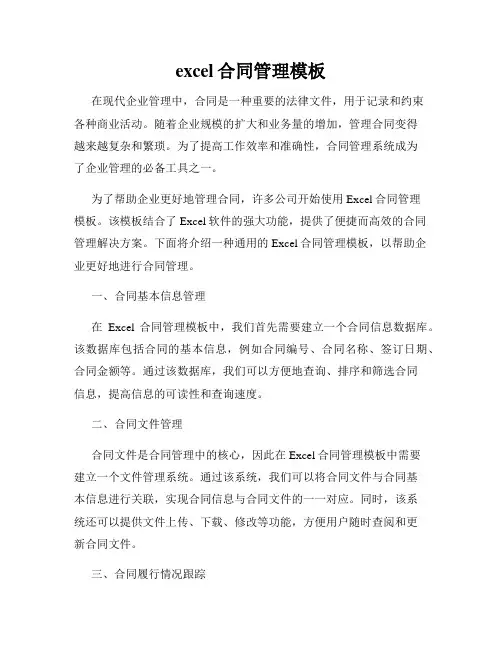 excel 合同管理模板

在现代企业管理中，合同是一种重要的法律文件，用于记录和约束各种商业活动。随着企业规模的扩大和业务量的增加，管理合同变得越来越复杂和繁琐。为了提高工作效率和准确性，合同管理系统成为了企业管理的必备工具之一。

为了帮助企业更好地管理合同，许多公司开始使用 Excel 合同管理模板。该模板结合了 Excel 软件的强大功能，提供了便捷而高效的合同管理解决方案。下面将介绍一种通用的 Excel 合同管理模板，以帮助企业更好地进行合同管理。

一、合同基本信息管理

在 Excel 合同管理模板中，我们首先需要建立一个合同信息数据库。该数据库包括合同的基本信息，例如合同编号、合同名称、签订日期、合同金额等。通过该数据库，我们可以方便地查询、排序和筛选合同信息，提高信息的可读性和查询速度。

二、合同文件管理

合同文件是合同管理中的核心，因此在 Excel 合同管理模板中需要建立一个文件管理系统。通过该系统，我们可以将合同文件与合同基本信息进行关联，实现合同信息与合同文件的一一对应。同时，该系统还可以提供文件上传、下载、修改等功能，方便用户随时查阅和更新合同文件。

三、合同履行情况跟踪